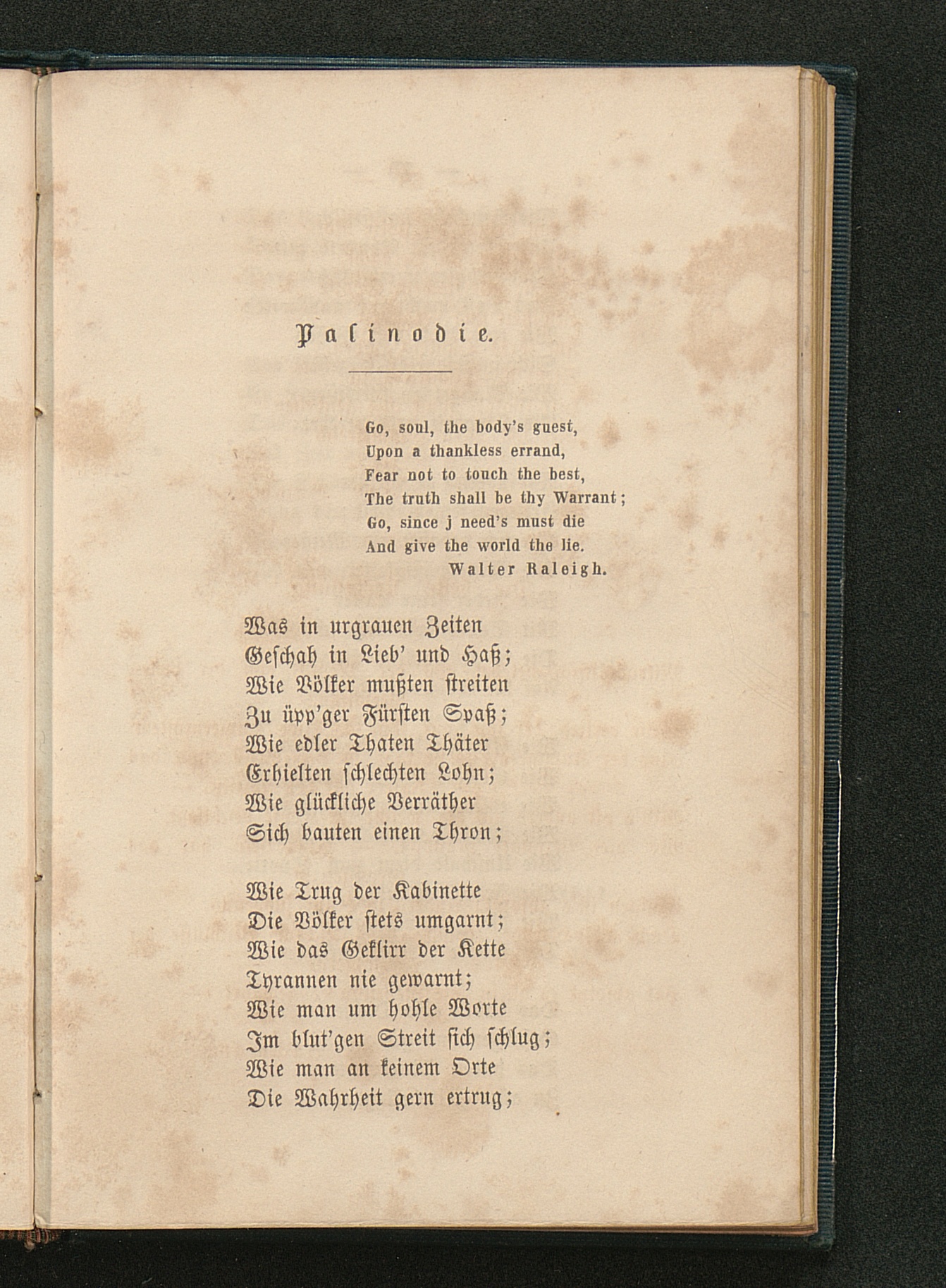 Palinodie.

Go, soul, the body's guest,
Upon a thankless errand,
Fear not to touch the best,
The truth shall be thy Warrant;
Go, since j need's must die
And give the world the lie.
Walter Raleigh.

Was in urgrauen Zeiten
Geschah in Lieb' und Haß;
Wie Völker mußten streiten
Zu üpp'ger Fürsten Spaß;
Wie edler Thaten Thäter
Erhielten schlechten Lohn;
Wie glückliche Verräther
Sich bauten einen Thron;

Wie Trug der Kabinette
Die Völker stets umgarnt;
Wie das Geklirr der Kette
Tyrannen nie gewarnt;
Wie man um hohle Worte
Im blut'gen Streit sich schlug;
Wie man an keinem Orte
Die Wahrheit gern ertrug;